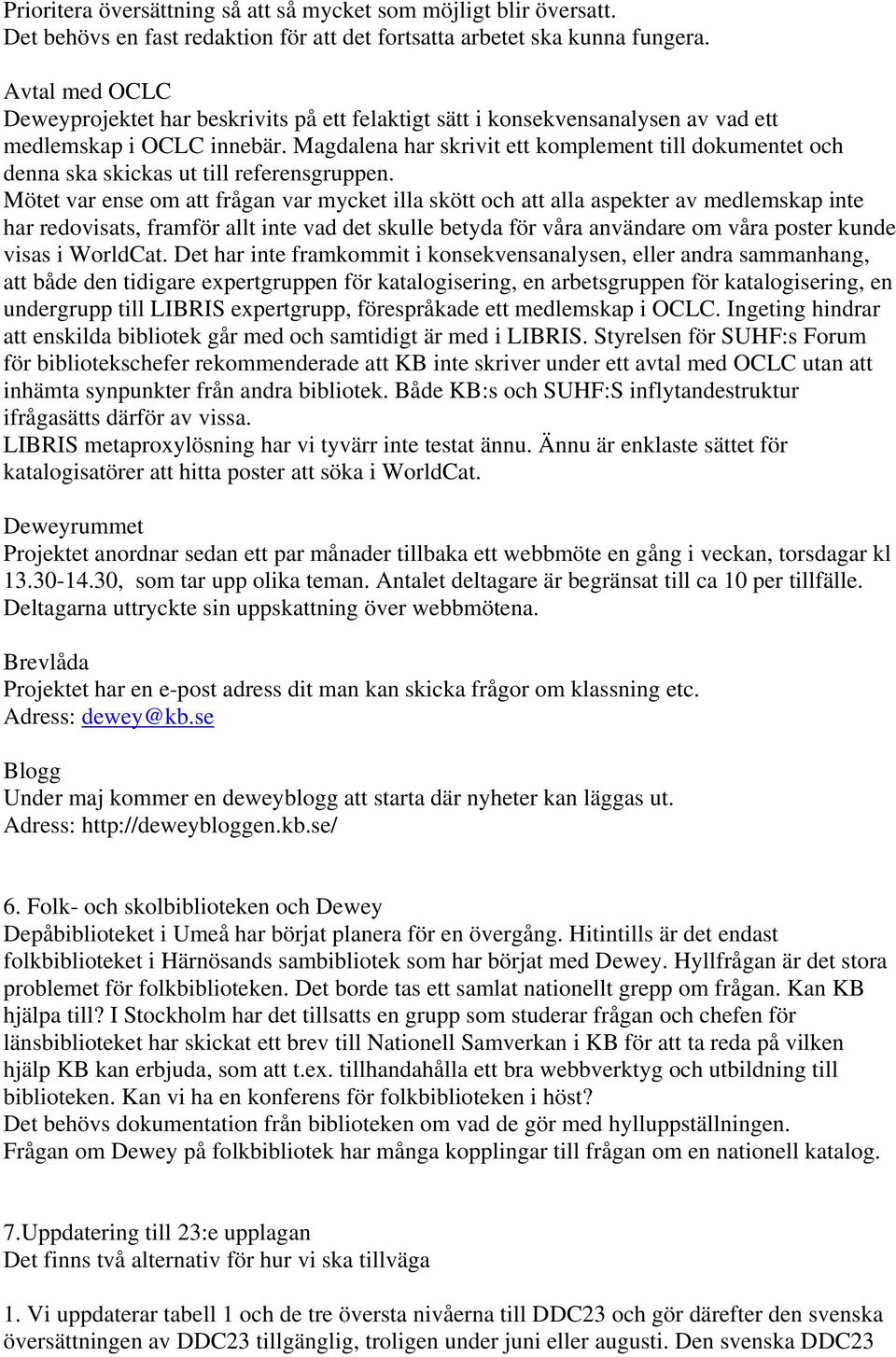 Prioritera översättning så att så mycket som möjligt blir översatt.
Det behövs en fast redaktion för att det fortsatta arbetet ska kunna fungera.

Avtal med OCLC
Deweyprojektet har beskrivits på ett felaktigt sätt i konsekvensanalysen av vad ett medlemskap i OCLC innebär. Magdalena har skrivit ett komplement till dokumentet och denna ska skickas ut till referensgruppen.
Mötet var ense om att frågan var mycket illa skött och att alla aspekter av medlemskap inte har redovisats, framför allt inte vad det skulle betyda för våra användare om våra poster kunde visas i WorldCat. Det har inte framkommit i konsekvensanalysen, eller andra sammanhang, att både den tidigare expertgruppen för katalogisering, en arbetsgruppen för katalogisering, en undergrupp till LIBRIS expertgrupp, förespråkade ett medlemskap i OCLC. Ingeting hindrar att enskilda bibliotek går med och samtidigt är med i LIBRIS. Styrelsen för SUHF:s Forum för bibliotekschefer rekommenderade att KB inte skriver under ett avtal med OCLC utan att inhämta synpunkter från andra bibliotek. Både KB:s och SUHF:S inflytandestruktur ifrågasätts därför av vissa.
LIBRIS metaproxylösning har vi tyvärr inte testat ännu. Ännu är enklaste sättet för katalogisatörer att hitta poster att söka i WorldCat.

Deweyrummet
Projektet anordnar sedan ett par månader tillbaka ett webbmöte en gång i veckan, torsdagar kl 13.30-14.30, som tar upp olika teman. Antalet deltagare är begränsat till ca 10 per tillfälle. Deltagarna uttryckte sin uppskattning över webbmötena.

Brevlåda
Projektet har en e-post adress dit man kan skicka frågor om klassning etc.
Adress: dewey@kb.se

Blogg
Under maj kommer en deweyblogg att starta där nyheter kan läggas ut.
Adress: http://deweybloggen.kb.se/

6. Folk- och skolbiblioteken och Dewey
Depåbiblioteket i Umeå har börjat planera för en övergång. Hitintills är det endast folkbiblioteket i Härnösands sambibliotek som har börjat med Dewey. Hyllfrågan är det stora problemet för folkbiblioteken. Det borde tas ett samlat nationellt grepp om frågan. Kan KB hjälpa till? I Stockholm har det tillsatts en grupp som studerar frågan och chefen för länsbiblioteket har skickat ett brev till Nationell Samverkan i KB för att ta reda på vilken hjälp KB kan erbjuda, som att t.ex. tillhandahålla ett bra webbverktyg och utbildning till biblioteken. Kan vi ha en konferens för folkbiblioteken i höst?
Det behövs dokumentation från biblioteken om vad de gör med hylluppställningen.
Frågan om Dewey på folkbibliotek har många kopplingar till frågan om en nationell katalog.

7.Uppdatering till 23:e upplagan
Det finns två alternativ för hur vi ska tillväga

1. Vi uppdaterar tabell 1 och de tre översta nivåerna till DDC23 och gör därefter den svenska översättningen av DDC23 tillgänglig, troligen under juni eller augusti. Den svenska DDC23